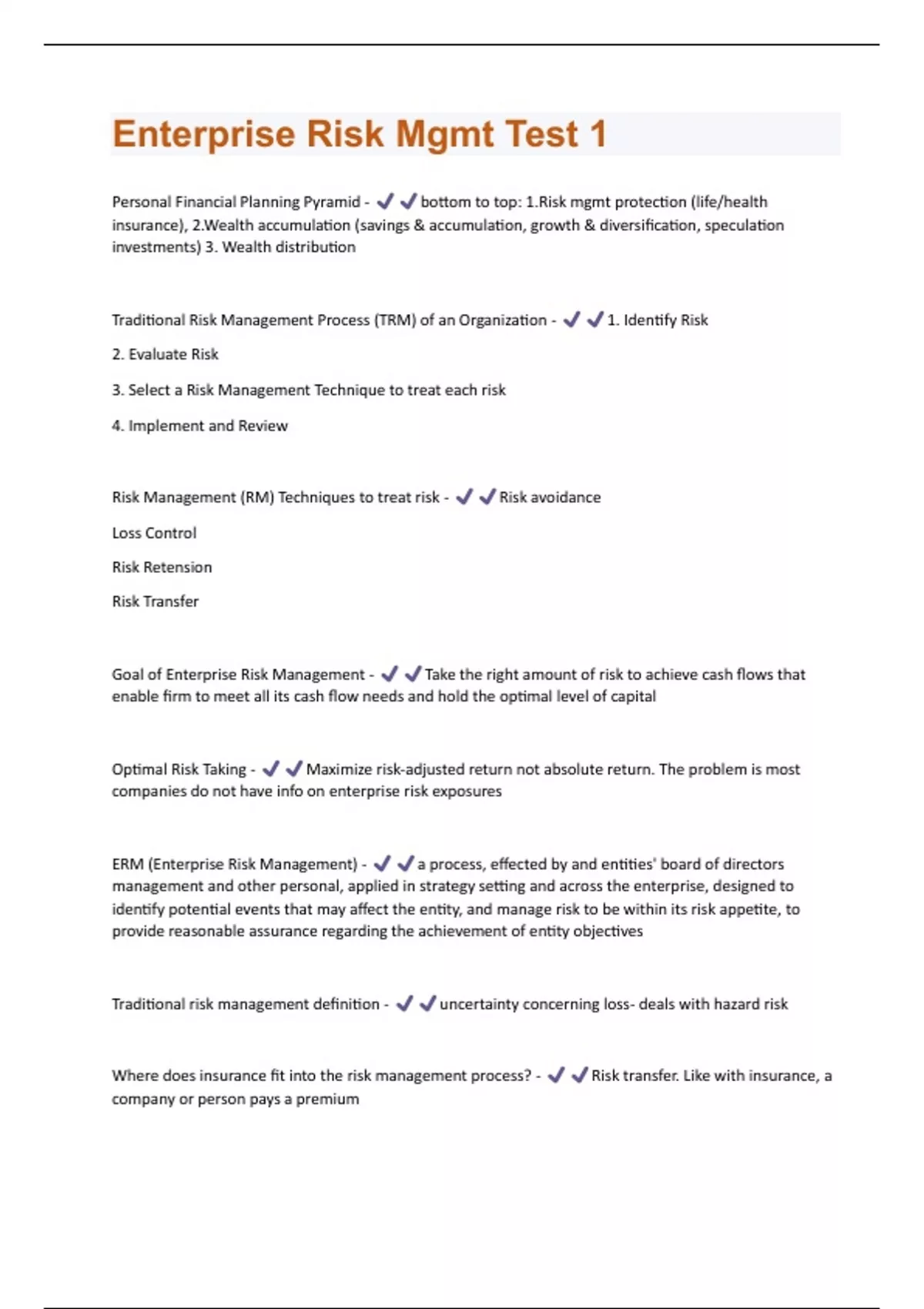 Enterprise Risk Mgmt Test 1

Personal Financial Planning Pyramid - ✔✔bottom to top: 1.Risk mgmt protection (life/health insurance), 2.Wealth accumulation (savings & accumulation, growth & diversification, speculation investments) 3. Wealth distribution

Traditional Risk Management Process (TRM) of an Organization - ✔✔1. Identify Risk

2. Evaluate Risk

3. Select a Risk Management Technique to treat each risk

4. Implement and Review

Risk Management (RM) Techniques to treat risk - ✔✔Risk avoidance

Loss Control

Risk Retension

Risk Transfer

Goal of Enterprise Risk Management - ✔✔Take the right amount of risk to achieve cash flows that enable firm to meet all its cash flow needs and hold the optimal level of capital

Optimal Risk Taking - ✔✔Maximize risk-adjusted return not absolute return. The problem is most companies do not have info on enterprise risk exposures

ERM (Enterprise Risk Management) - ✔✔a process, effected by and entities' board of directors management and other personal, applied in strategy setting and across the enterprise, designed to identify potential events that may affect the entity, and manage risk to be within its risk appetite, to provide reasonable assurance regarding the achievement of entity objectives

Traditional risk management definition - ✔✔uncertainty concerning loss- deals with hazard risk

Where does insurance fit into the risk management process? - ✔✔Risk transfer. Like with insurance, a company or person pays a premium